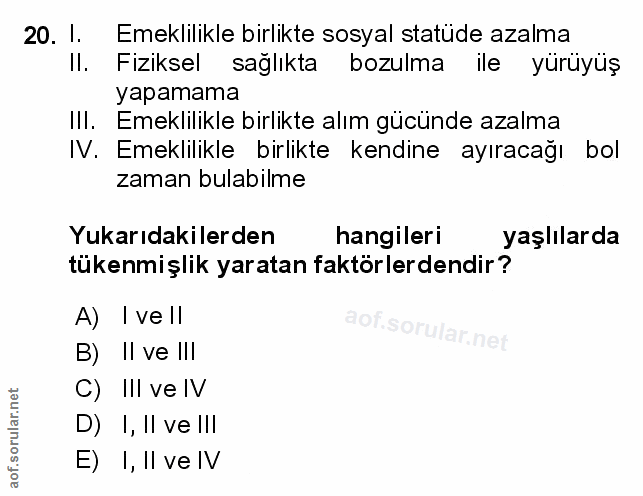 20. I. Emeklilikle birlikte sosyal statüde azalma
II. Fiziksel sağlıkta bozulma ile yürüyüş yapamama
III. Emeklilikle birlikte alım gücünde azalma
IV. Emeklilikle birlikte kendine ayıracağı bol zaman bulabilme

Yukarıdakilerden hangileri yaşlılarda tükenmişlik yaratan faktörlerdendir?

A) I ve II
B) II ve III
C) III ve IV
D) I, II ve III
E) I, II ve IV

aof.sorular.net